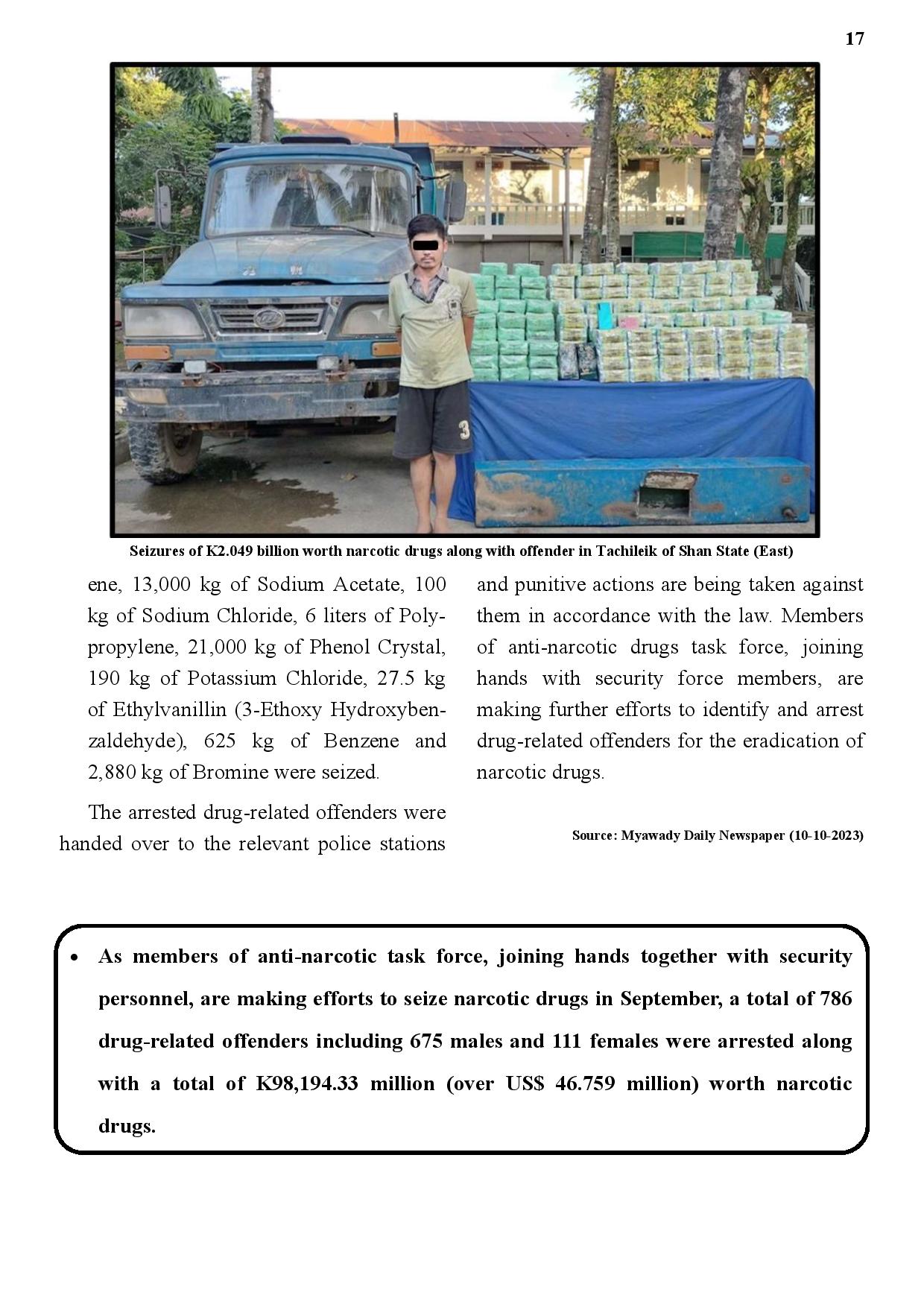 17

Seizures of K2.049 billion worth narcotic drugs along with offender in Tachileik of Shan State (East)

ene, 13,000 kg of Sodium Acetate, 100 kg of Sodium Chloride, 6 liters of Polypropylene, 21,000 kg of Phenol Crystal, 190 kg of Potassium Chloride, 27.5 kg of Ethylvanillin (3-Ethoxy Hydroxybenzaldehyde), 625 kg of Benzene and 2,880 kg of Bromine were seized.

The arrested drug-related offenders were handed over to the relevant police stations and punitive actions are being taken against them in accordance with the law. Members of anti-narcotic drugs task force, joining hands with security force members, are making further efforts to identify and arrest drug-related offenders for the eradication of narcotic drugs.

Source: Myawady Daily Newspaper (10-10-2023)

• As members of anti-narcotic task force, joining hands together with security personnel, are making efforts to seize narcotic drugs in September, a total of 786 drug-related offenders including 675 males and 111 females were arrested along with a total of K98,194.33 million (over US$ 46.759 million) worth narcotic drugs.